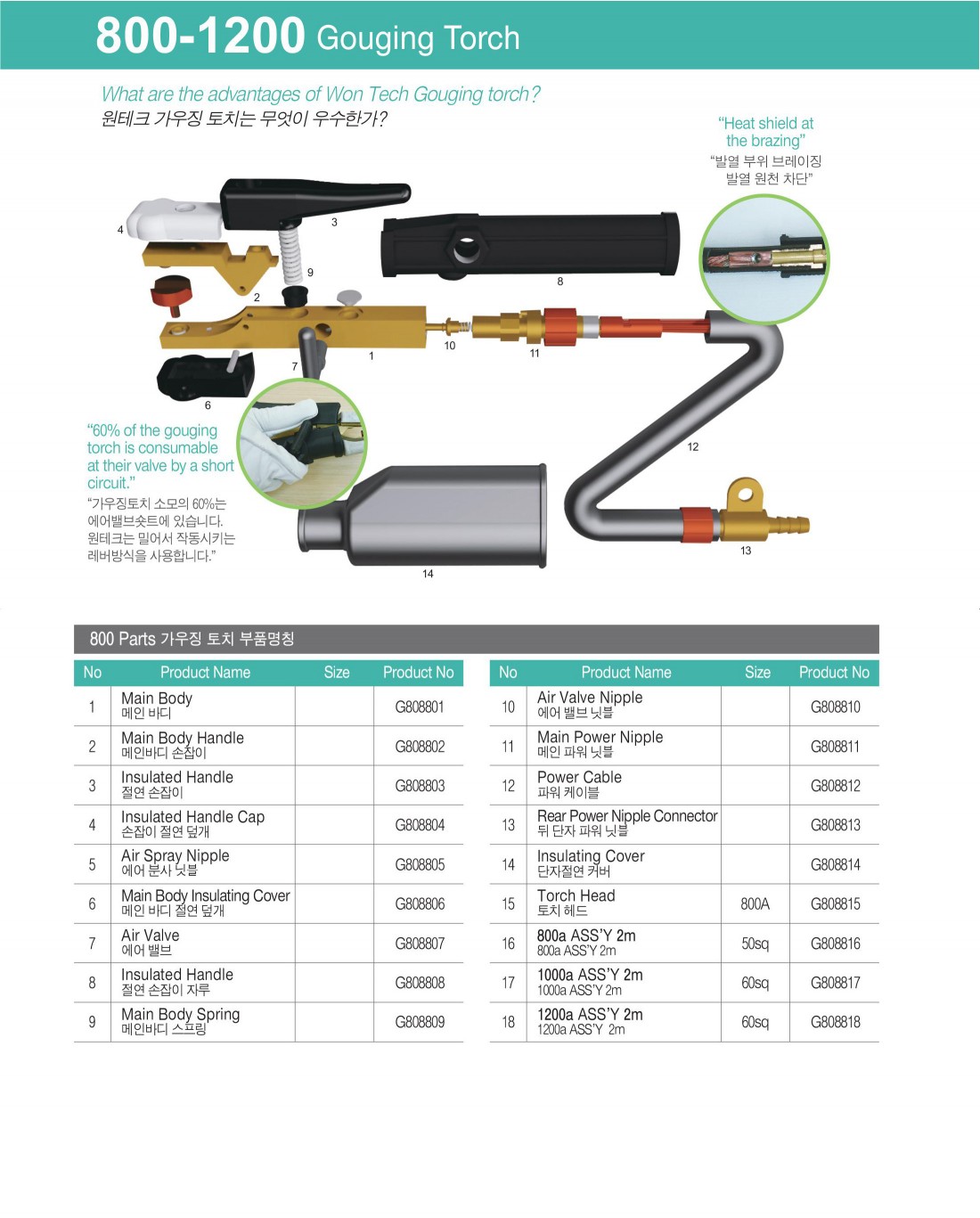 800-1200 Gouging Torch

What are the advantages of Won Tech Gouging torch?
원테크 가우징 토치는 무엇이 우수한가?

"Heat shield at the brazing"
"발열 부위 브레이징 발열 원천 차단"

4
3
9
2
8
10
11
1
7
6
12
13
14

"60% of the gouging torch is consumable at their valve by a short circuit."
"가우징토치 소모의 60%는 에어밸브숏트에 있습니다. 원테크는 밀어서 작동시키는 레버방식을 사용합니다."

800 Parts 가우징 토치 부품명칭

| No | Product Name | Size | Product No |
|---|---|---|---|
| 1 | Main Body 메인 바디 | | G808801 |
| 2 | Main Body Handle 메인바디 손잡이 | | G808802 |
| 3 | Insulated Handle 절연 손잡이 | | G808803 |
| 4 | Insulated Handle Cap 손잡이 절연 덮개 | | G808804 |
| 5 | Air Spray Nipple 에어 분사 닛블 | | G808805 |
| 6 | Main Body Insulating Cover 메인 바디 절연 덮개 | | G808806 |
| 7 | Air Valve 에어 밸브 | | G808807 |
| 8 | Insulated Handle 절연 손잡이 자루 | | G808808 |
| 9 | Main Body Spring 메인바디 스프링 | | G808809 |

| No | Product Name | Size | Product No |
|---|---|---|---|
| 10 | Air Valve Nipple 에어 밸브 닛블 | | G808810 |
| 11 | Main Power Nipple 메인 파워 닛블 | | G808811 |
| 12 | Power Cable 파워 케이블 | | G808812 |
| 13 | Rear Power Nipple Connector 뒤 단자 파워 닛블 | | G808813 |
| 14 | Insulating Cover 단자절연 커버 | | G808814 |
| 15 | Torch Head 토치 헤드 | 800A | G808815 |
| 16 | 800a ASS'Y 2m 800a ASS'Y 2m | 50sq | G808816 |
| 17 | 1000a ASS'Y 2m 1000a ASS'Y 2m | 60sq | G808817 |
| 18 | 1200a ASS'Y 2m 1200a ASS'Y 2m | 60sq | G808818 |